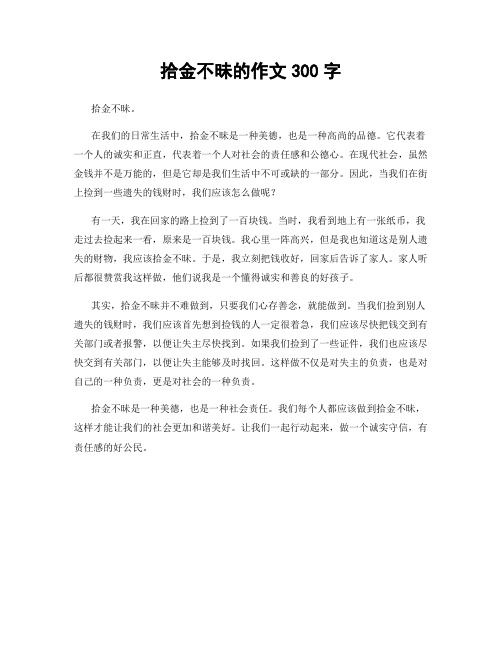 拾金不昧的作文 300 字

拾金不昧。

在我们的日常生活中，拾金不昧是一种美德，也是一种高尚的品德。它代表着一个人的诚实和正直，代表着一个人对社会的责任感和公德心。在现代社会，虽然金钱并不是万能的，但是它却是我们生活中不可或缺的一部分。因此，当我们在街上捡到一些遗失的钱财时，我们应该怎么做呢？

有一天，我在回家的路上捡到了一百块钱。当时，我看到地上有一张纸币，我走过去捡起来一看，原来是一百块钱。我心里一阵高兴，但是我也知道这是别人遗失的财物，我应该拾金不昧。于是，我立刻把钱收好，回家后告诉了家人。家人听后都很赞赏我这样做，他们说我是一个懂得诚实和善良的好孩子。

其实，拾金不昧并不难做到，只要我们心存善念，就能做到。当我们捡到别人遗失的钱财时，我们应该首先想到捡钱的人一定很着急，我们应该尽快把钱交到有关部门或者报警，以便让失主尽快找到。如果我们捡到了一些证件，我们也应该尽快交到有关部门，以便让失主能够及时找回。这样做不仅是对失主的负责，也是对自己的一种负责，更是对社会的一种负责。

拾金不昧是一种美德，也是一种社会责任。我们每个人都应该做到拾金不昧，这样才能让我们的社会更加和谐美好。让我们一起行动起来，做一个诚实守信，有责任感的好公民。